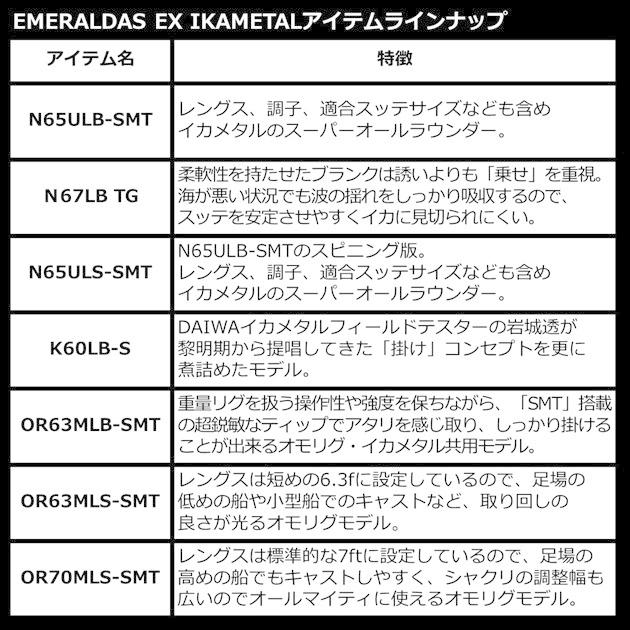 EMERALDAS EX IKAMETALアイテムラインナップ

| アイテム名 | 特徴 |
|---|---|
| N65ULB-SMT | レングス、調子、適合スッテサイズなども含めイカメタルのスーパーオールラウンダー。 |
| N67LB TG | 柔軟性を持たせたブランクは誘いよりも「乗せ」を重視。海が悪い状況でも波の揺れをしっかり吸収するので、スッテを安定させやすくイカに見切られにくい。 |
| N65ULS-SMT | N65ULB-SMTのスピニング版。レングス、調子、適合スッテサイズなども含めイカメタルのスーパーオールラウンダー。 |
| K60LB-S | DAIWAイカメタルフィールドテスターの岩城透が黎明期から提唱してきた「掛け」コンセプトを更に煮詰めたモデル。 |
| OR63MLB-SMT | 重量リグを扱う操作性や強度を保ちながら、「SMT」搭載の超鋭敏なティップでアタリを感じ取り、しっかり掛けることが出来るオモリグ・イカメタル共用モデル。 |
| OR63MLS-SMT | レングスは短めの6.3fに設定しているので、足場の低めの船や小型船でのキャストなど、取り回しの良さが光るオモリグモデル。 |
| OR70MLS-SMT | レングスは標準的な7ftに設定しているので、足場の高めの船でもキャストしやすく、シャクリの調整幅も広いのでオールマイティに使えるオモリグモデル。 |